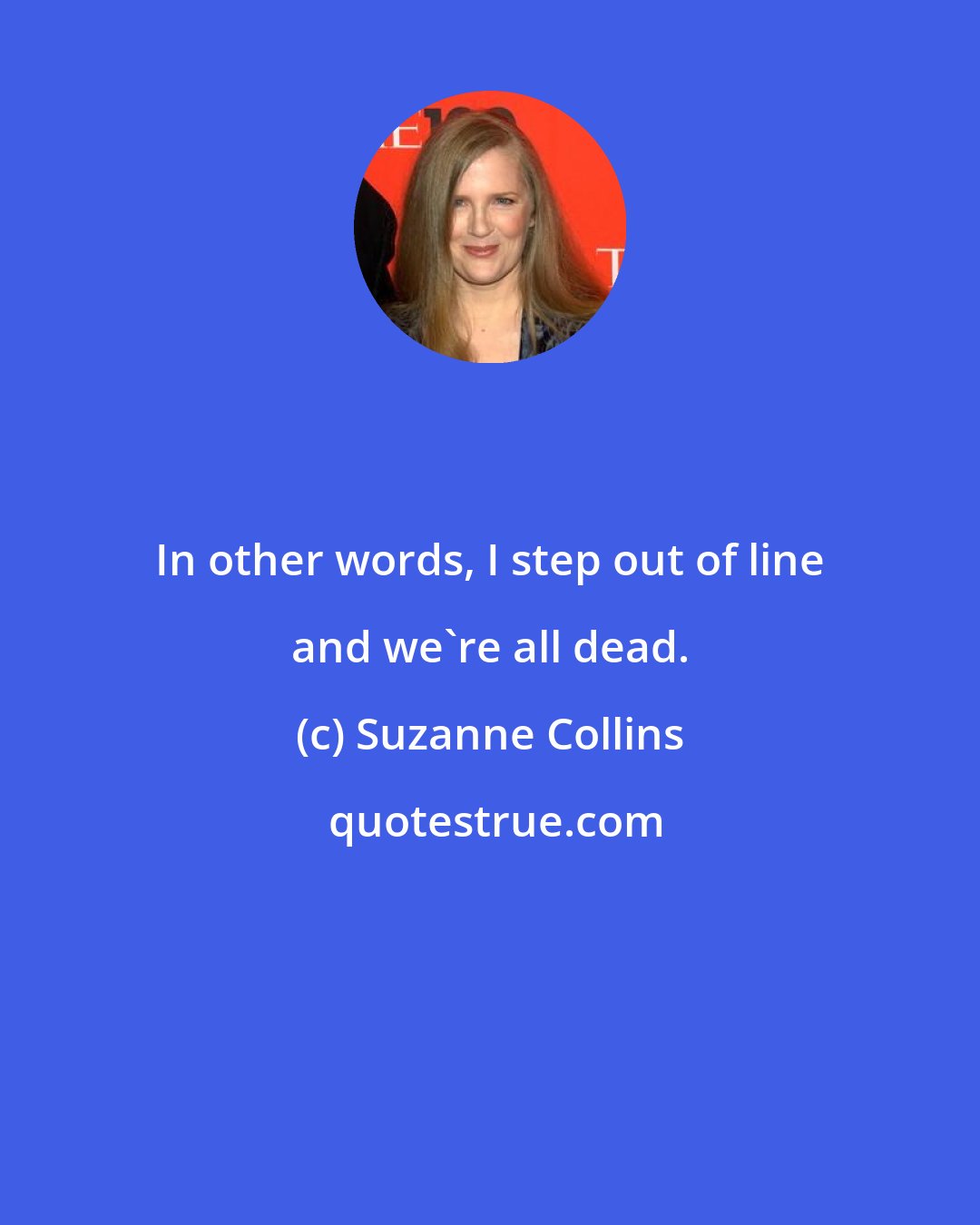 In other words, I step out of line and we`re all dead.

(c) Suzanne Collins

quotestrue.com